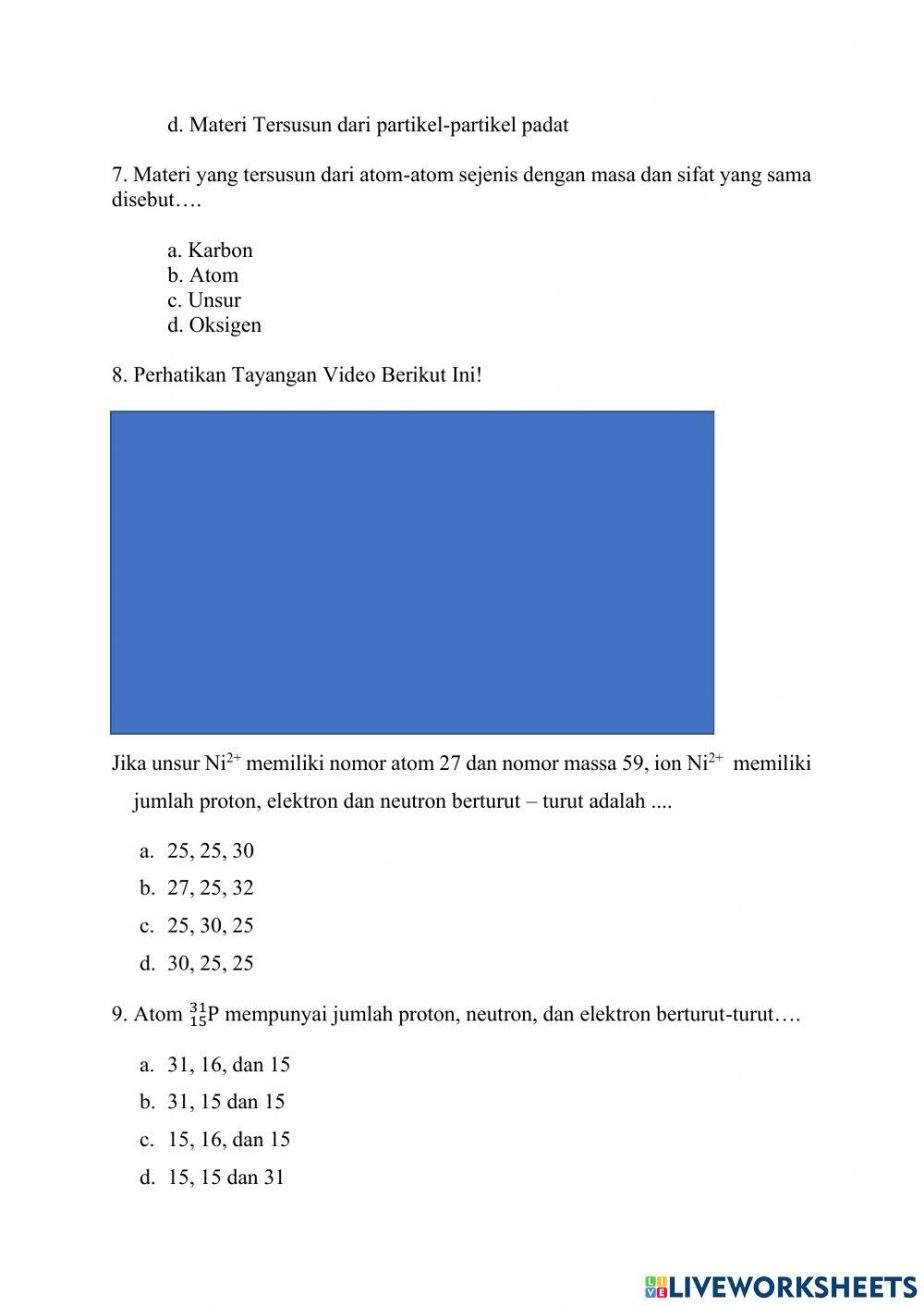 d. Materi Tersusun dari partikel-partikel padat

7. Materi yang tersusun dari atom-atom sejenis dengan masa dan sifat yang sama disebut….

a. Karbon
b. Atom
c. Unsur
d. Oksigen

8. Perhatikan Tayangan Video Berikut Ini!

Jika unsur $Ni^{2+}$ memiliki nomor atom 27 dan nomor massa 59, ion $Ni^{2+}$ memiliki jumlah proton, elektron dan neutron berturut – turut adalah ....

a. 25, 25, 30
b. 27, 25, 32
c. 25, 30, 25
d. 30, 25, 25

9. Atom $^{31}_{15}P$ mempunyai jumlah proton, neutron, dan elektron berturut-turut….

a. 31, 16, dan 15
b. 31, 15 dan 15
c. 15, 16, dan 15
d. 15, 15 dan 31

LIVEWORKSHEETS